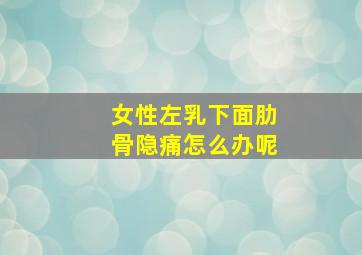 女性左乳下面肋骨隐痛怎么办呢